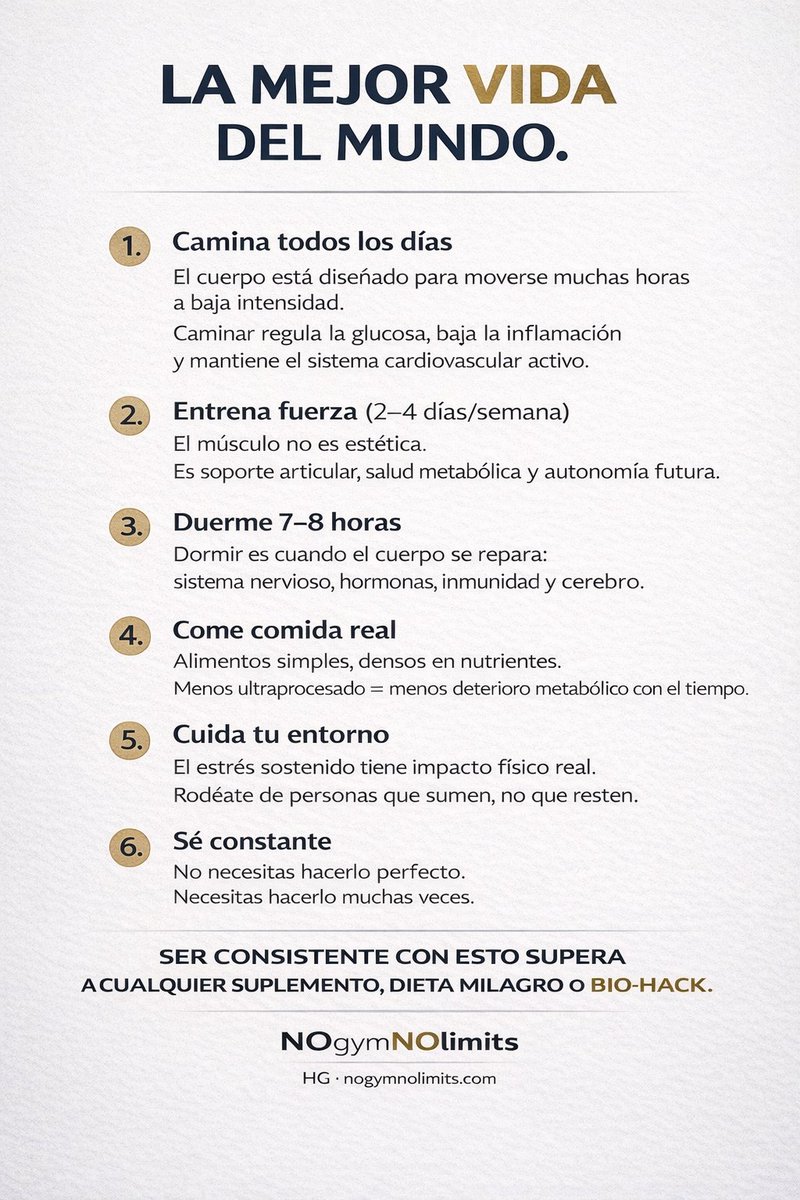 LA MEJOR VIDA DEL MUNDO.

1. Camina todos los días
El cuerpo está diseñado para moverse muchas horas a baja intensidad.
Caminar regula la glucosa, baja la inflamación y mantiene el sistema cardiovascular activo.

2. Entrena fuerza (2–4 días/semana)
El músculo no es estética.
Es soporte articular, salud metabólica y autonomía futura.

3. Duerme 7–8 horas
Dormir es cuando el cuerpo se repara: sistema nervioso, hormonas, inmunidad y cerebro.

4. Come comida real
Alimentos simples, densos en nutrientes.
Menos ultraprocesado = menos deterioro metabólico con el tiempo.

5. Cuida tu entorno
El estrés sostenido tiene impacto físico real.
Rodéate de personas que sumen, no que resten.

6. Sé constante
No necesitas hacerlo perfecto.
Necesitas hacerlo muchas veces.

SER CONSISTENTE CON ESTO SUPERA A CUALQUIER SUPLEMENTO, DIETA MILAGRO O BIO-HACK.

NOgymNOlimits
HG · nogymnolimits.com